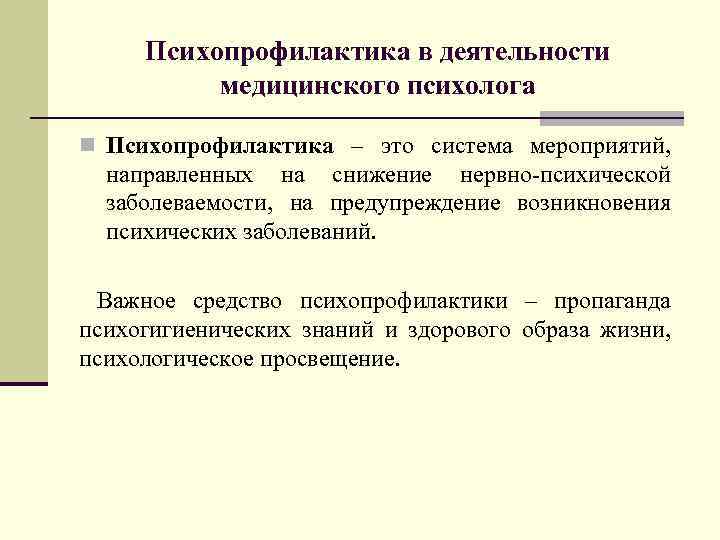 Психопрофилактика в деятельности медицинского психолога

Психопрофилактика – это система мероприятий, направленных на снижение нервно-психической заболеваемости, на предупреждение возникновения психических заболеваний.

Важное средство психопрофилактики – пропаганда психогигиенических знаний и здорового образа жизни, психологическое просвещение.